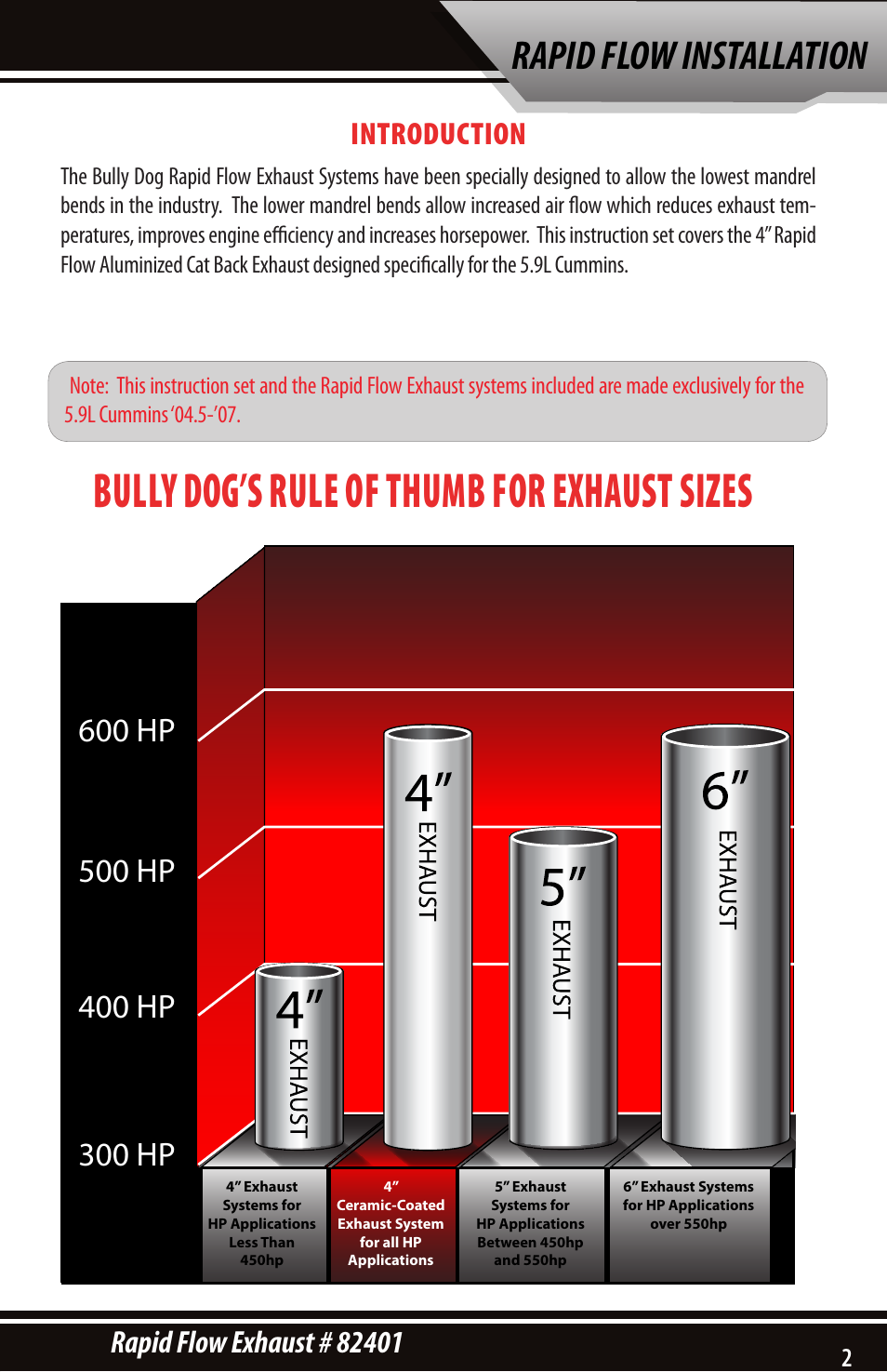 RAPID FLOW INSTALLATION

INTRODUCTION

The Bully Dog Rapid Flow Exhaust Systems have been specially designed to allow the lowest mandrel bends in the industry. The lower mandrel bends allow increased air flow which reduces exhaust temperatures, improves engine efficiency and increases horsepower. This instruction set covers the 4" Rapid Flow Aluminized Cat Back Exhaust designed specifically for the 5.9L Cummins.

Note: This instruction set and the Rapid Flow Exhaust systems included are made exclusively for the 5.9L Cummins '04.5-'07.

BULLY DOG'S RULE OF THUMB FOR EXHAUST SIZES

600 HP

500 HP

400 HP

300 HP

4" EXHAUST

4" EXHAUST

5" EXHAUST

6" EXHAUST

4" Exhaust Systems for HP Applications Less Than 450hp

4" Ceramic-Coated Exhaust System for all HP Applications

5" Exhaust Systems for HP Applications Between 450hp and 550hp

6" Exhaust Systems for HP Applications over 550hp

Rapid Flow Exhaust # 82401

2